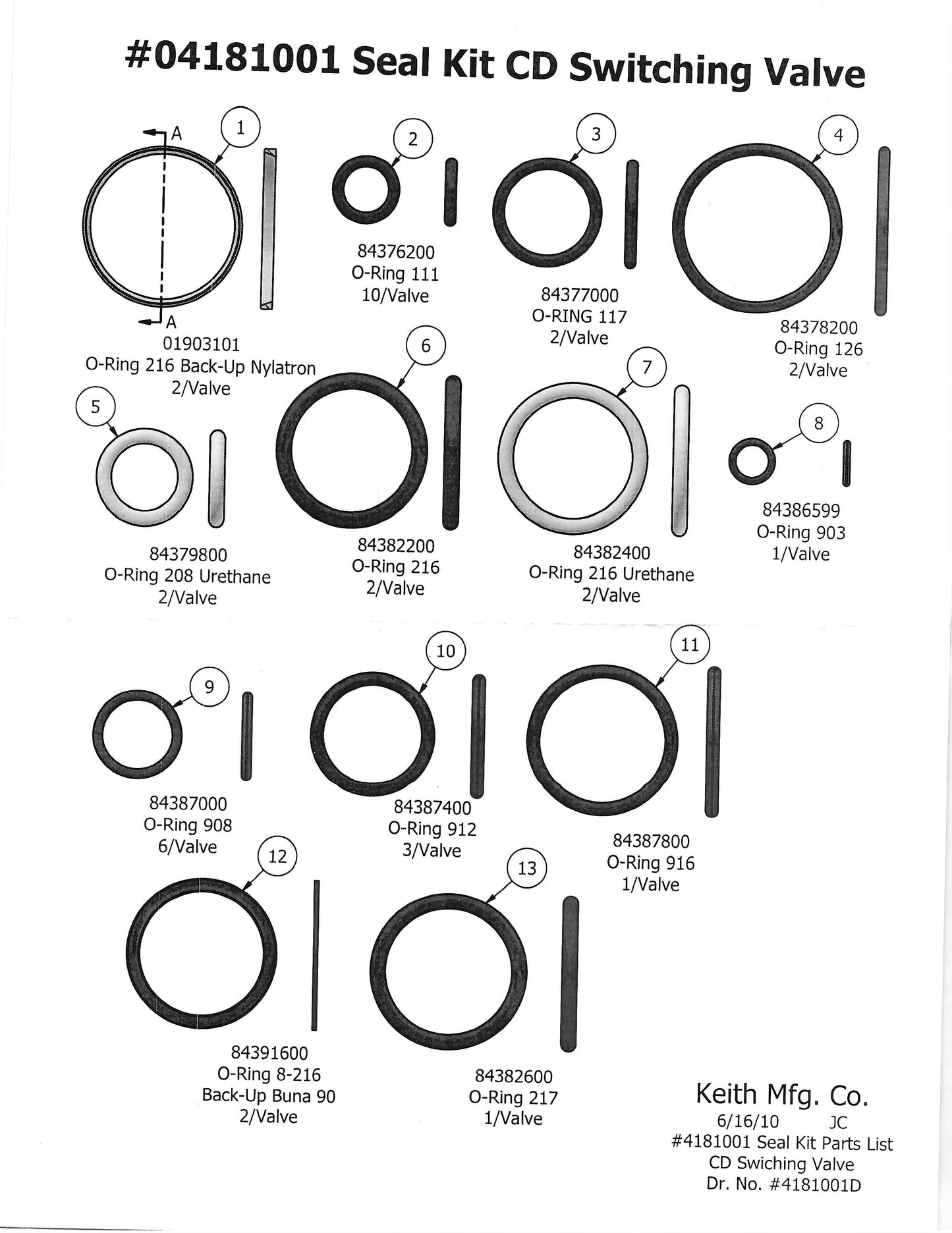 #04181001 Seal Kit CD Switching Valve

1
A
A
01903101
O-Ring 216 Back-Up Nylatron
2/Valve

2
84376200
O-Ring 111
10/Valve

3
84377000
O-RING 117
2/Valve

4
84378200
O-Ring 126
2/Valve

5
84379800
O-Ring 208 Urethane
2/Valve

6
84382200
O-Ring 216
2/Valve

7
84382400
O-Ring 216 Urethane
2/Valve

8
84386599
O-Ring 903
1/Valve

9
84387000
O-Ring 908
6/Valve

10
84387400
O-Ring 912
3/Valve

11
84387800
O-Ring 916
1/Valve

12
84391600
O-Ring 8-216
Back-Up Buna 90
2/Valve

13
84382600
O-Ring 217
1/Valve

Keith Mfg. Co.
6/16/10 JC
#4181001 Seal Kit Parts List
CD Swiching Valve
Dr. No. #4181001D